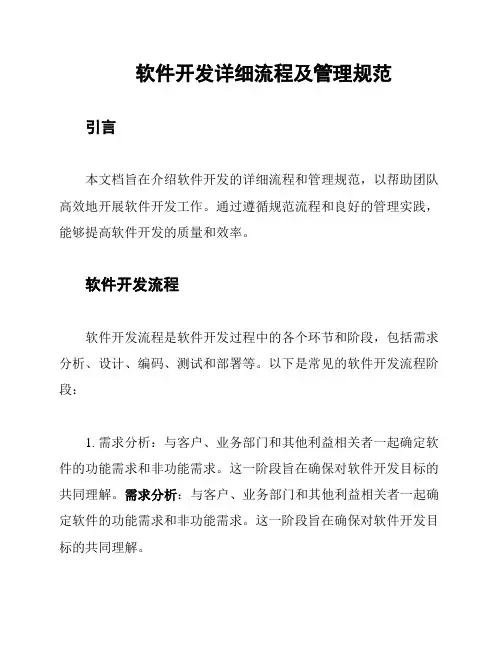 软件开发详细流程及管理规范

引言

本文档旨在介绍软件开发的详细流程和管理规范，以帮助团队高效地开展软件开发工作。通过遵循规范流程和良好的管理实践，能够提高软件开发的质量和效率。

软件开发流程

软件开发流程是软件开发过程中的各个环节和阶段，包括需求分析、设计、编码、测试和部署等。以下是常见的软件开发流程阶段：

1. 需求分析：与客户、业务部门和其他利益相关者一起确定软件的功能需求和非功能需求。这一阶段旨在确保对软件开发目标的共同理解。需求分析：与客户、业务部门和其他利益相关者一起确定软件的功能需求和非功能需求。这一阶段旨在确保对软件开发目标的共同理解。